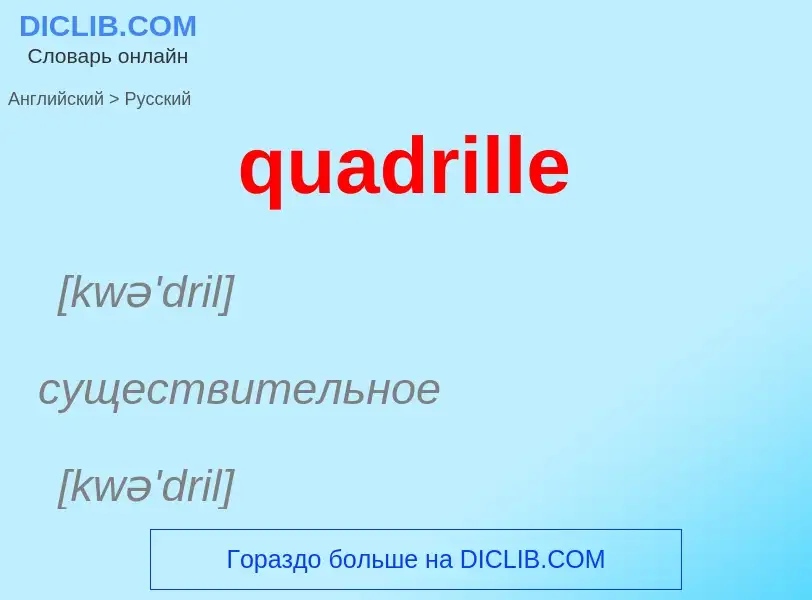 DICLIB.COM
Словарь онлайн

Английский > Русский

quadrille

[kwə'dril]

существительное

[kwə'dril]

Гораздо больше на DICLIB.COM